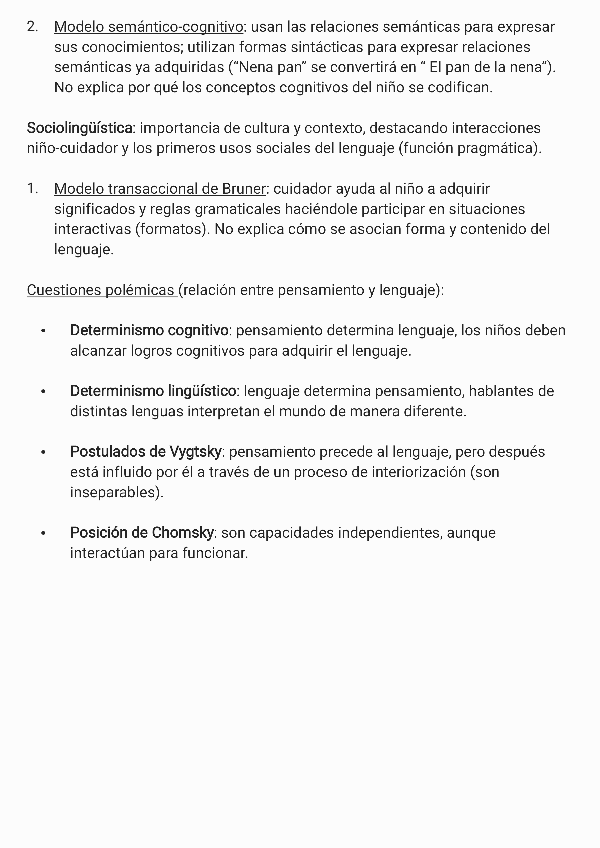 2. Modelo semántico-cognitivo: usan las relaciones semánticas para expresar sus conocimientos; utilizan formas sintácticas para expresar relaciones semánticas ya adquiridas ("Nena pan" se convertirá en " El pan de la nena"). No explica por qué los conceptos cognitivos del niño se codifican.

Sociolingüística: importancia de cultura y contexto, destacando interacciones niño-cuidador y los primeros usos sociales del lenguaje (función pragmática).

1. Modelo transaccional de Bruner: cuidador ayuda al niño a adquirir significados y reglas gramaticales haciéndole participar en situaciones interactivas (formatos). No explica cómo se asocian forma y contenido del lenguaje.

Cuestiones polémicas (relación entre pensamiento y lenguaje):

• Determinismo cognitivo: pensamiento determina lenguaje, los niños deben alcanzar logros cognitivos para adquirir el lenguaje.

• Determinismo lingüístico: lenguaje determina pensamiento, hablantes de distintas lenguas interpretan el mundo de manera diferente.

• Postulados de Vygtsky: pensamiento precede al lenguaje, pero después está influido por él a través de un proceso de interiorización (son inseparables).

• Posición de Chomsky: son capacidades independientes, aunque interactúan para funcionar.